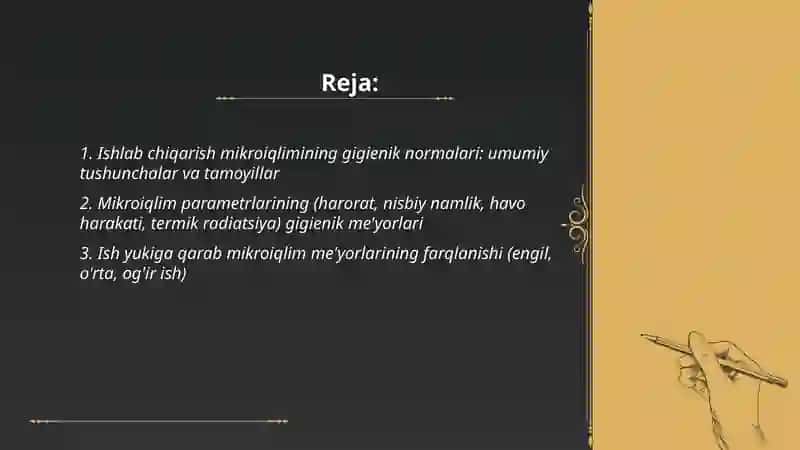 Reja:

1. Ishlab chiqarish mikroiqlimining gigienik normalari: umumiy tushunchalar va tamoyillar

2. Mikroiqlim parametrlarining (harorat, nisbiy namlik, havo harakati, termik radiatsiya) gigienik me'yorlari

3. Ish yukiga qarab mikroiqlim me'yorlarining farqlanishi (engil, o'rta, og'ir ish)